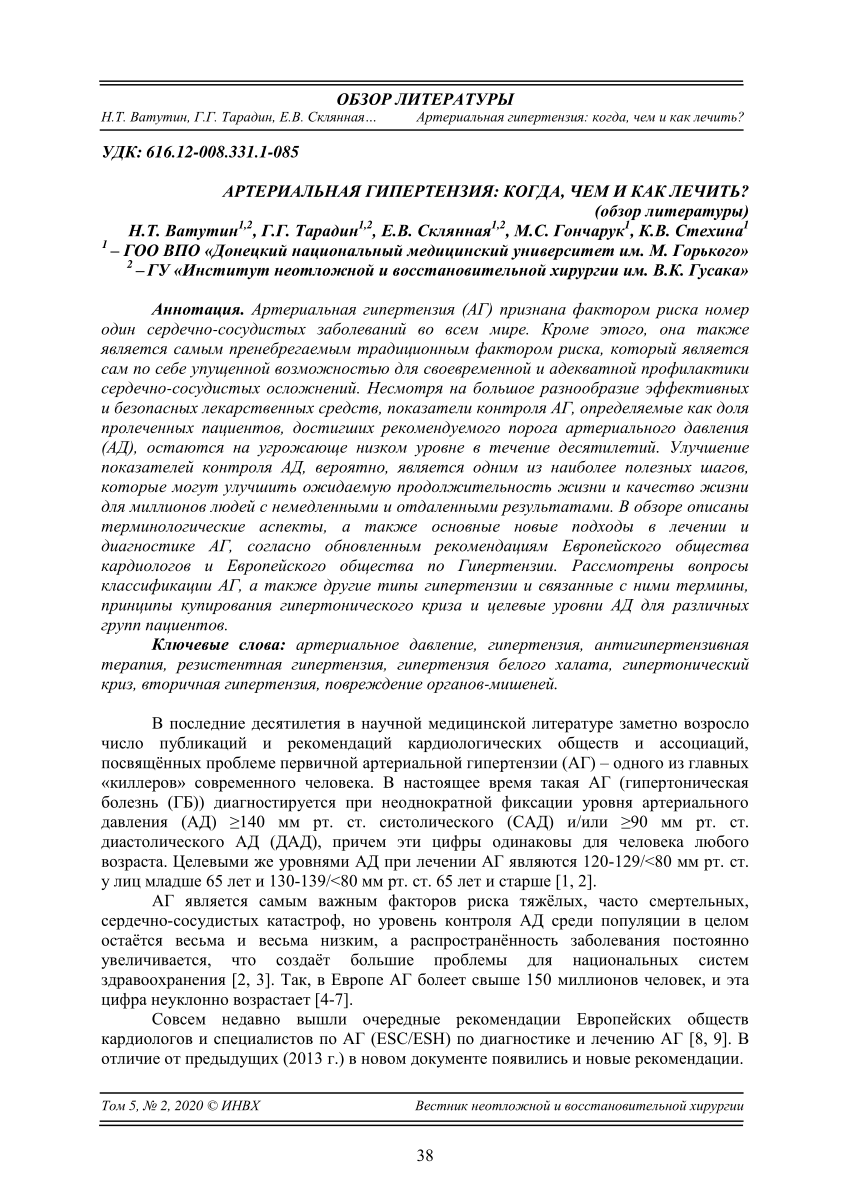 ОБЗОР ЛИТЕРАТУРЫ
Н.Т. Ватутин, Г.Г. Тарадин, Е.В. Склянная… Артериальная гипертензия: когда, чем и как лечить?

УДК: 616.12-008.331.1-085

АРТЕРИАЛЬНАЯ ГИПЕРТЕНЗИЯ: КОГДА, ЧЕМ И КАК ЛЕЧИТЬ?
(обзор литературы)
Н.Т. Ватутин$^{1,2}$, Г.Г. Тарадин$^{1,2}$, Е.В. Склянная$^{1,2}$, М.С. Гончарук$^{1}$, К.В. Стехина$^{1}$
$^{1}$ – ГОО ВПО «Донецкий национальный медицинский университет им. М. Горького»
$^{2}$ – ГУ «Институт неотложной и восстановительной хирургии им. В.К. Гусака»

Аннотация. Артериальная гипертензия (АГ) признана фактором риска номер один сердечно-сосудистых заболеваний во всем мире. Кроме этого, она также является самым пренебрегаемым традиционным фактором риска, который является сам по себе упущенной возможностью для своевременной и адекватной профилактики сердечно-сосудистых осложнений. Несмотря на большое разнообразие эффективных и безопасных лекарственных средств, показатели контроля АГ, определяемые как доля пролеченных пациентов, достигших рекомендуемого порога артериального давления (АД), остаются на угрожающе низком уровне в течение десятилетий. Улучшение показателей контроля АД, вероятно, является одним из наиболее полезных шагов, которые могут улучшить ожидаемую продолжительность жизни и качество жизни для миллионов людей с немедленными и отдаленными результатами. В обзоре описаны терминологические аспекты, а также основные новые подходы в лечении и диагностике АГ, согласно обновленным рекомендациям Европейского общества кардиологов и Европейского общества по Гипертензии. Рассмотрены вопросы классификации АГ, а также другие типы гипертензии и связанные с ними термины, принципы купирования гипертонического криза и целевые уровни АД для различных групп пациентов.

Ключевые слова: артериальное давление, гипертензия, антигипертензивная терапия, резистентная гипертензия, гипертензия белого халата, гипертонический криз, вторичная гипертензия, повреждение органов-мишеней.

В последние десятилетия в научной медицинской литературе заметно возросло число публикаций и рекомендаций кардиологических обществ и ассоциаций, посвящённых проблеме первичной артериальной гипертензии (АГ) – одного из главных «киллеров» современного человека. В настоящее время такая АГ (гипертоническая болезнь (ГБ)) диагностируется при неоднократной фиксации уровня артериального давления (АД) ≥140 мм рт. ст. систолического (САД) и/или ≥90 мм рт. ст. диастолического АД (ДАД), причем эти цифры одинаковы для человека любого возраста. Целевыми же уровнями АД при лечении АГ являются 120-129/<80 мм рт. ст. у лиц младше 65 лет и 130-139/<80 мм рт. ст. 65 лет и старше [1, 2].

АГ является самым важным факторов риска тяжёлых, часто смертельных, сердечно-сосудистых катастроф, но уровень контроля АД среди популяции в целом остаётся весьма и весьма низким, а распространённость заболевания постоянно увеличивается, что создаёт большие проблемы для национальных систем здравоохранения [2, 3]. Так, в Европе АГ болеет свыше 150 миллионов человек, и эта цифра неуклонно возрастает [4-7].

Совсем недавно вышли очередные рекомендации Европейских обществ кардиологов и специалистов по АГ (ESC/ESH) по диагностике и лечению АГ [8, 9]. В отличие от предыдущих (2013 г.) в новом документе появились и новые рекомендации.

Том 5, № 2, 2020 © ИНВХ Вестник неотложной и восстановительной хирургии

38